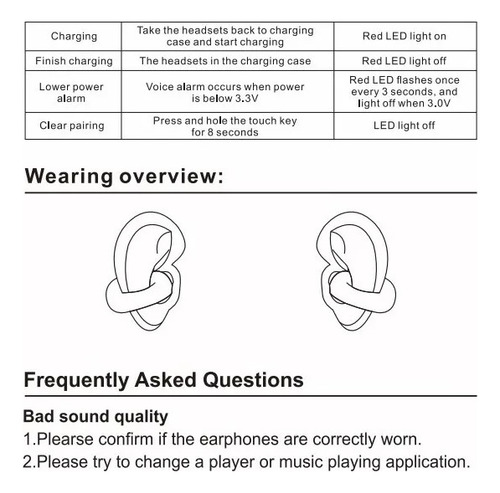 | Charging | Take the headsets back to charging case and start charging | Red LED light on |
|---|---|---|
| Finish charging | The headsets in the charging case | Red LED light off |
| Lower power alarm | Voice alarm occurs when power is below 3.3V | Red LED flashes once every 3 seconds, and light off when 3.0V |
| Clear pairing | Press and hole the touch key for 8 seconds | LED light off |

Wearing overview:

Frequently Asked Questions

Bad sound quality
1.Plearse confirm if the earphones are correctly worn.
2.Please try to change a player or music playing application.